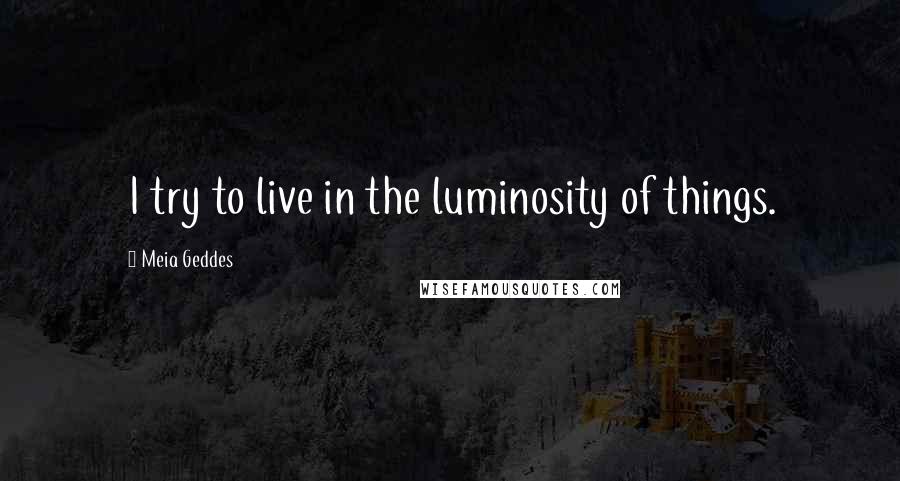 I try to live in the luminosity of things.

Meia Geddes

WISEFAMOUSQUOTES.COM